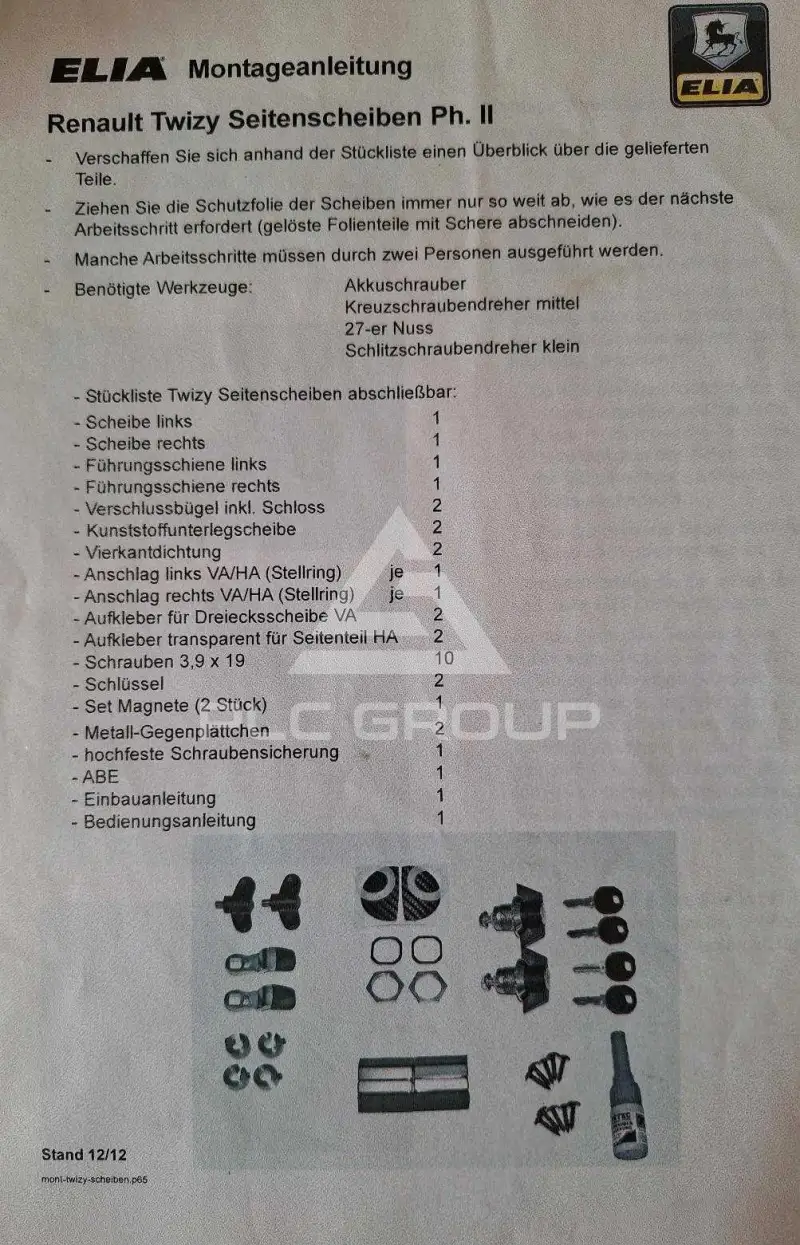 ELIA Montageanleitung

ELIA

Renault Twizy Seitenscheiben Ph. II

- Verschaffen Sie sich anhand der Stückliste einen Überblick über die gelieferten Teile.

- Ziehen Sie die Schutzfolie der Scheiben immer nur so weit ab, wie es der nächste Arbeitsschritt erfordert (gelöste Folienteile mit Schere abschneiden).

- Manche Arbeitsschritte müssen durch zwei Personen ausgeführt werden.

- Benötigte Werkzeuge: Akkuschrauber
Kreuzschraubendreher mittel
27-er Nuss
Schlitzschraubendreher klein

- Stückliste Twizy Seitenscheiben abschließbar:
- Scheibe links 1
- Scheibe rechts 1
- Führungsschiene links 1
- Führungsschiene rechts 1
- Verschlussbügel inkl. Schloss 2
- Kunststoffunterlegscheibe 2
- Vierkantdichtung 2
- Anschlag links VA/HA (Stellring) je 1
- Anschlag rechts VA/HA (Stellring) je 1
- Aufkleber für Dreiecksscheibe VA 2
- Aufkleber transparent für Seitenteil HA 2
- Schrauben 3,9 x 19 10
- Schlüssel 2
- Set Magnete (2 Stück) 1
- Metall-Gegenplättchen 2
- hochfeste Schraubensicherung 1
- ABE 1
- Einbauanleitung 1
- Bedienungsanleitung 1

Stand 12/12

mont-twizy-scheiben.p65

PLC GROUP